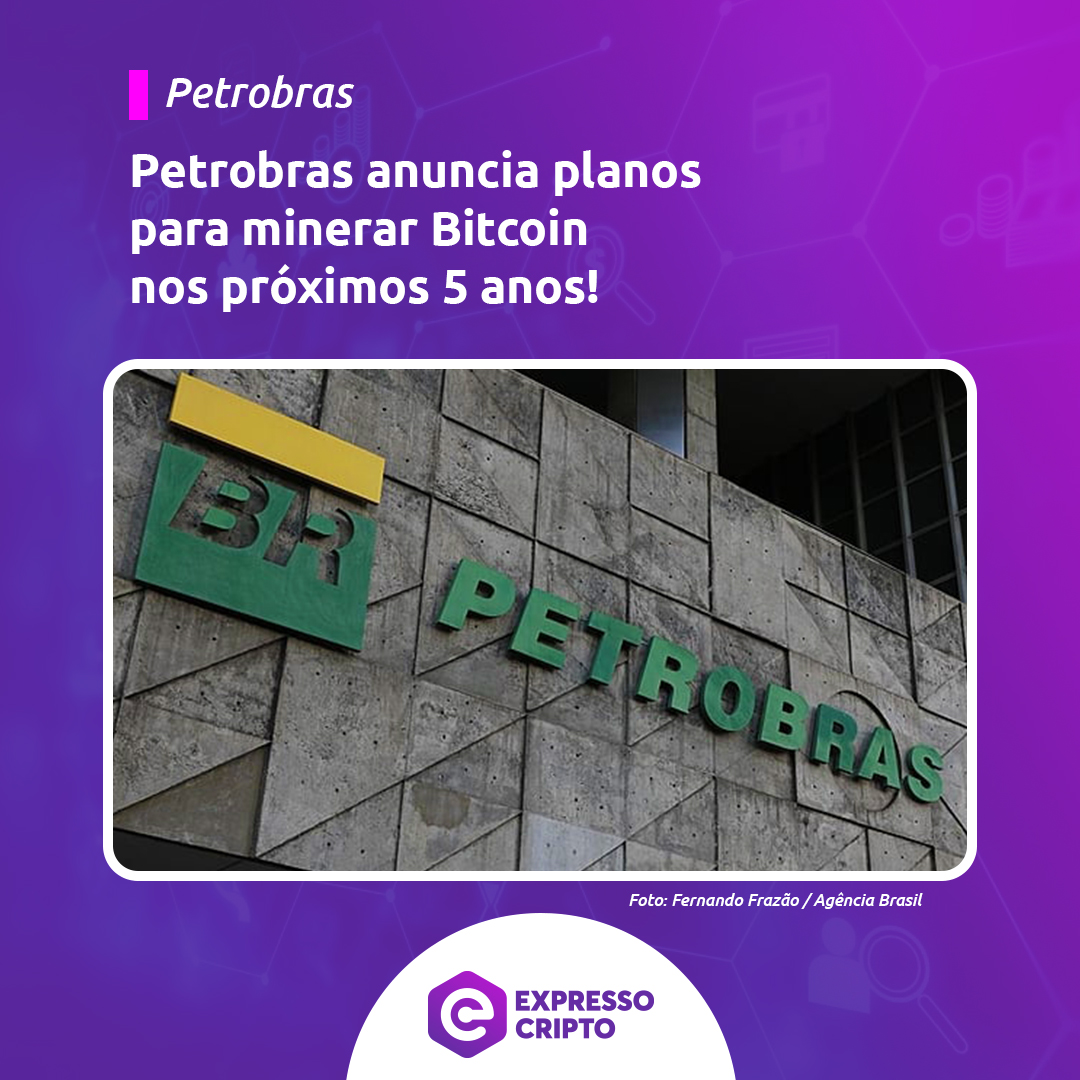 Petrobras

Petrobras anuncia planos para minerar Bitcoin nos próximos 5 anos!

BR

PETROBRAS

Foto: Fernando Frazão / Agência Brasil

EXPRESSO CRIPTO